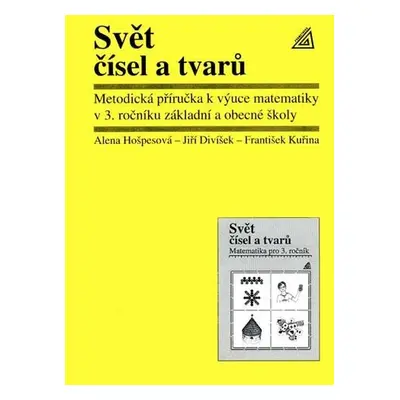 Svět
čísel a tvarů

Metodická příručka k výuce matematiky v 3. ročníku základní a obecné školy

Alena Hošpesová – Jiří Divíšek – František Kuřina

Svět
čísel a tvarů
Matematika pro 3. ročník